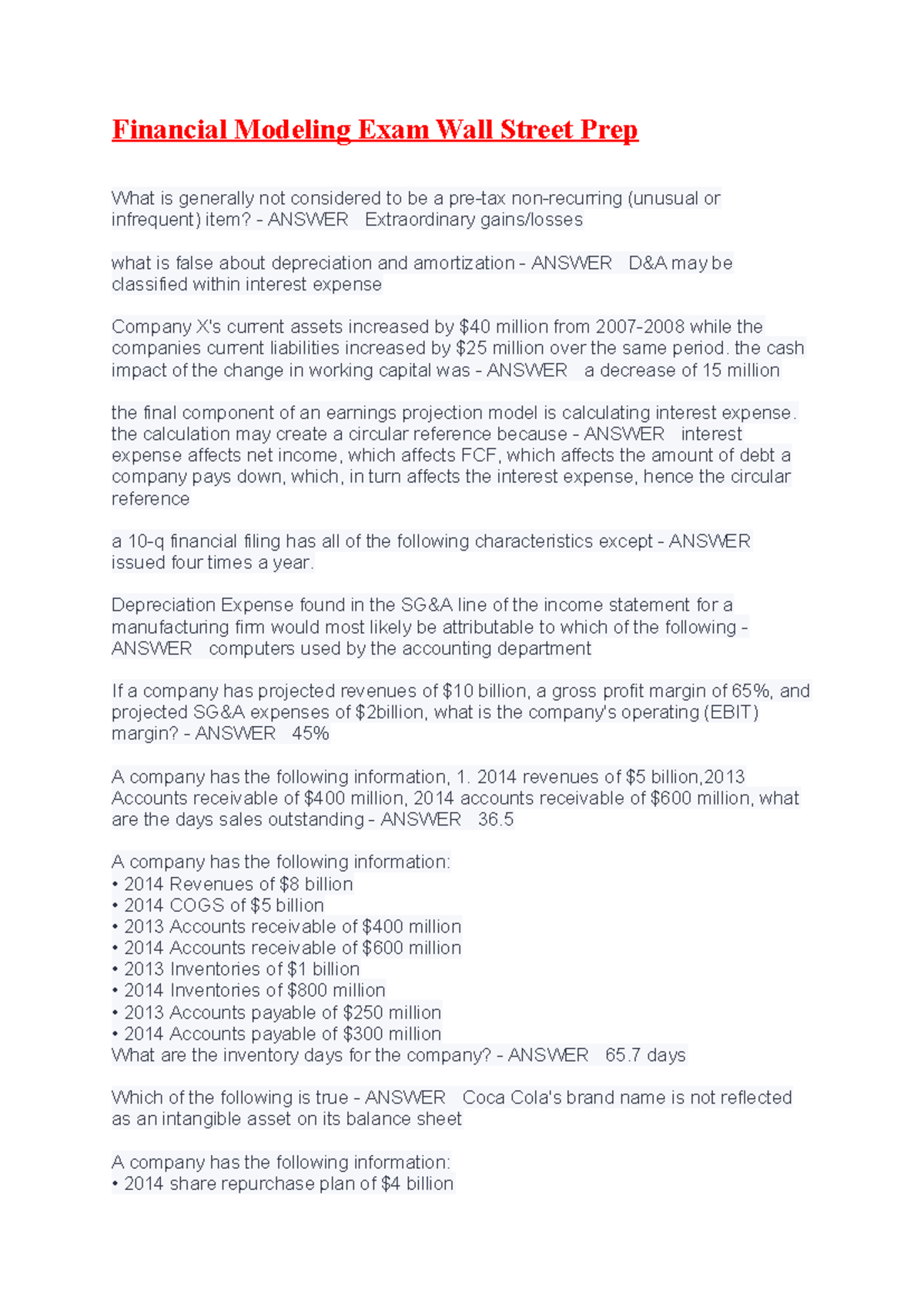 Financial Modeling Exam Wall Street Prep

What is generally not considered to be a pre-tax non-recurring (unusual or infrequent) item? - ANSWER Extraordinary gains/losses

what is false about depreciation and amortization - ANSWER D&A may be classified within interest expense

Company X's current assets increased by \$40 million from 2007-2008 while the companies current liabilities increased by \$25 million over the same period. the cash impact of the change in working capital was - ANSWER a decrease of 15 million

the final component of an earnings projection model is calculating interest expense. the calculation may create a circular reference because - ANSWER interest expense affects net income, which affects FCF, which affects the amount of debt a company pays down, which, in turn affects the interest expense, hence the circular reference

a 10-q financial filing has all of the following characteristics except - ANSWER issued four times a year.

Depreciation Expense found in the SG&A line of the income statement for a manufacturing firm would most likely be attributable to which of the following - ANSWER computers used by the accounting department

If a company has projected revenues of \$10 billion, a gross profit margin of 65%, and projected SG&A expenses of \$2billion, what is the company's operating (EBIT) margin? - ANSWER 45%

A company has the following information, 1. 2014 revenues of \$5 billion,2013 Accounts receivable of \$400 million, 2014 accounts receivable of \$600 million, what are the days sales outstanding - ANSWER 36.5

A company has the following information:
• 2014 Revenues of \$8 billion
• 2014 COGS of \$5 billion
• 2013 Accounts receivable of \$400 million
• 2014 Accounts receivable of \$600 million
• 2013 Inventories of \$1 billion
• 2014 Inventories of \$800 million
• 2013 Accounts payable of \$250 million
• 2014 Accounts payable of \$300 million
What are the inventory days for the company? - ANSWER 65.7 days

Which of the following is true - ANSWER Coca Cola's brand name is not reflected as an intangible asset on its balance sheet

A company has the following information:
• 2014 share repurchase plan of \$4 billion